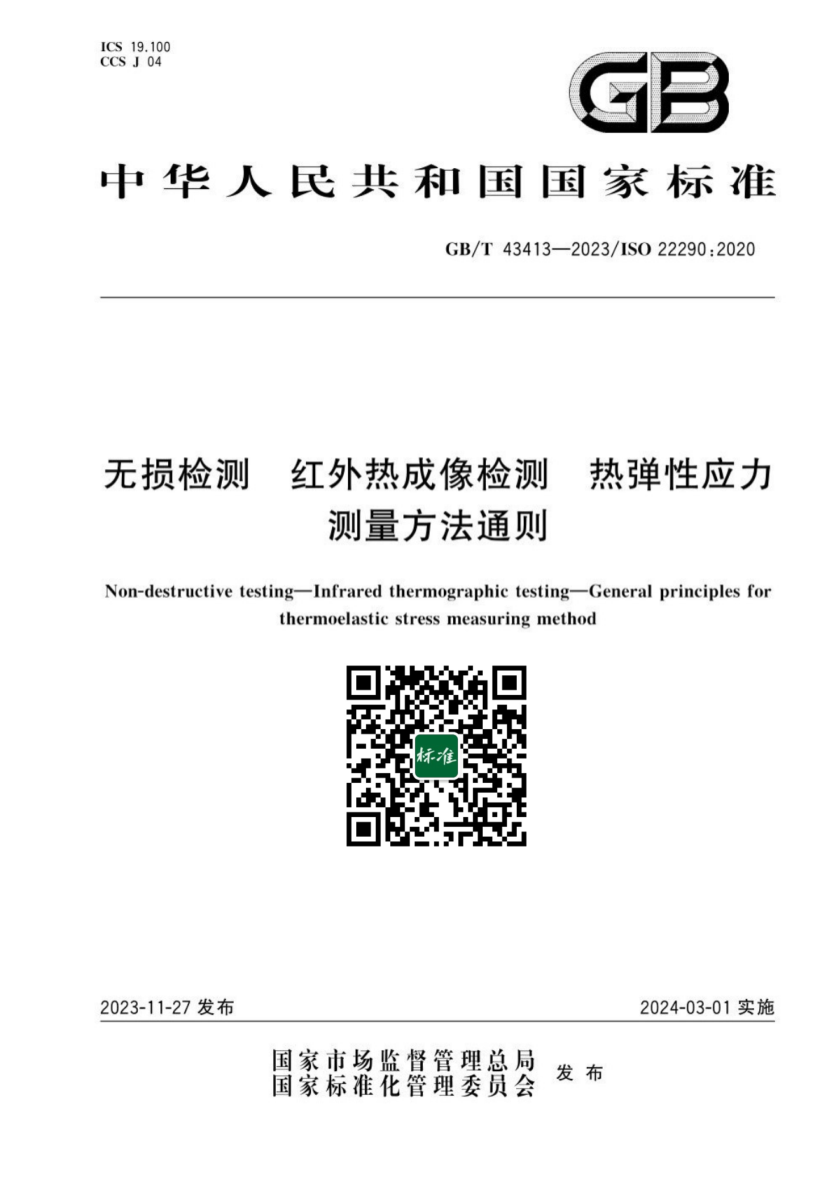 ICS 19.100
CCS J 04

GB

中华人民共和国国家标准

GB/T 43413—2023/ISO 22290:2020

无损检测 红外热成像检测 热弹性应力测量方法通则

Non-destructive testing—Infrared thermographic testing—General principles for thermoelastic stress measuring method

标准

2023-11-27 发布

2024-03-01 实施

国家市场监督管理总局
国家标准化管理委员会
发布